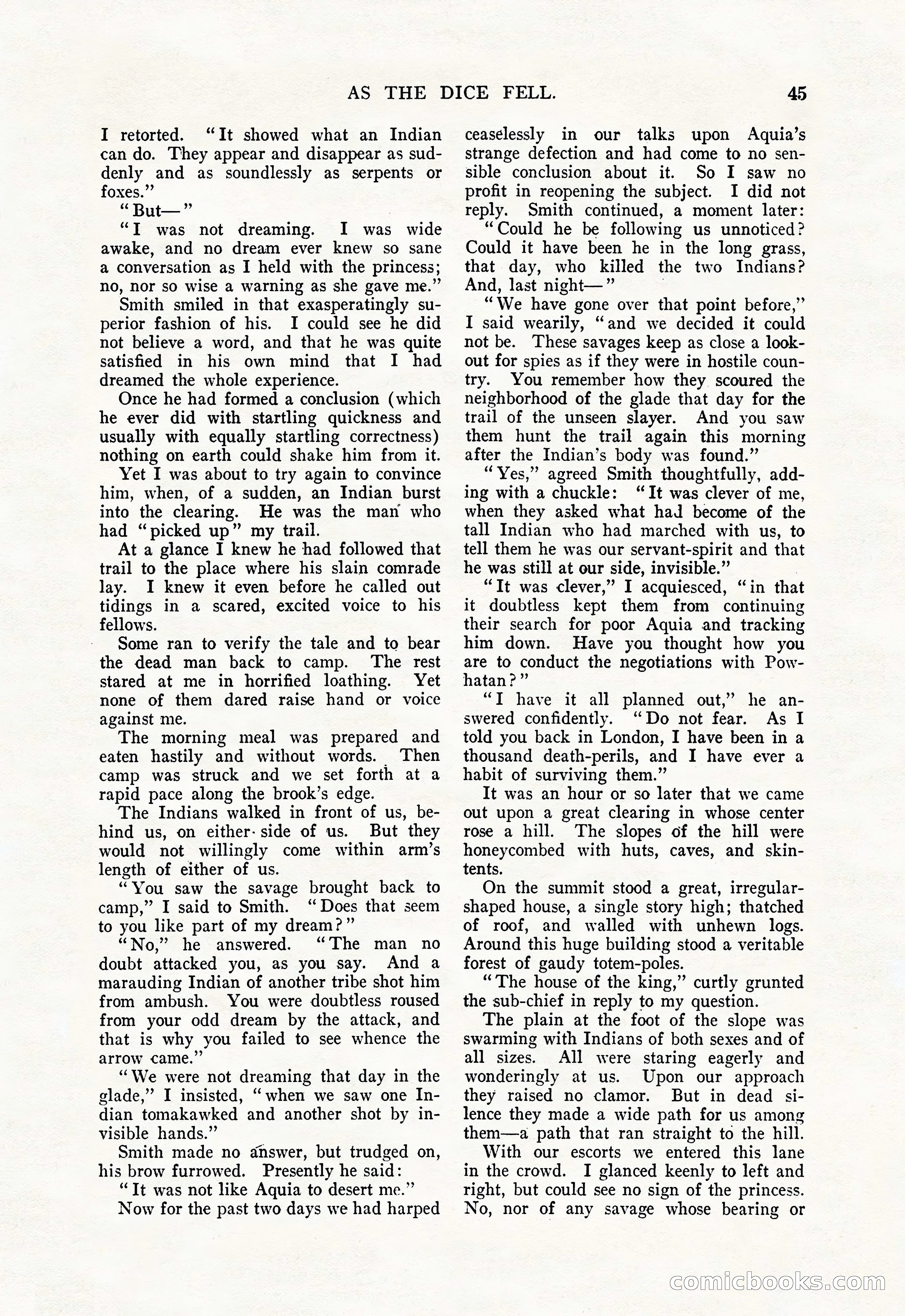 AS THE DICE FELL. 45

I retorted. "It showed what an Indian can do. They appear and disappear as suddenly and as soundlessly as serpents or foxes."

"But—"

"I was not dreaming. I was wide awake, and no dream ever knew so sane a conversation as I held with the princess; no, nor so wise a warning as she gave me."

Smith smiled in that exasperatingly superior fashion of his. I could see he did not believe a word, and that he was quite satisfied in his own mind that I had dreamed the whole experience.

Once he had formed a conclusion (which he ever did with startling quickness and usually with equally startling correctness) nothing on earth could shake him from it.

Yet I was about to try again to convince him, when, of a sudden, an Indian burst into the clearing. He was the man who had "picked up" my trail.

At a glance I knew he had followed that trail to the place where his slain comrade lay. I knew it even before he called out tidings in a scared, excited voice to his fellows.

Some ran to verify the tale and to bear the dead man back to camp. The rest stared at me in horrified loathing. Yet none of them dared raise hand or voice against me.

The morning meal was prepared and eaten hastily and without words. Then camp was struck and we set forth at a rapid pace along the brook's edge.

The Indians walked in front of us, behind us, on either side of us. But they would not willingly come within arm's length of either of us.

"You saw the savage brought back to camp," I said to Smith. "Does that seem to you like part of my dream?"

"No," he answered. "The man no doubt attacked you, as you say. And a marauding Indian of another tribe shot him from ambush. You were doubtless roused from your odd dream by the attack, and that is why you failed to see whence the arrow came."

"We were not dreaming that day in the glade," I insisted, "when we saw one Indian tomakawked and another shot by invisible hands."

Smith made no answer, but trudged on, his brow furrowed. Presently he said:

"It was not like Aquia to desert me."

Now for the past two days we had harped ceaselessly in our talks upon Aquia's strange defection and had come to no sensible conclusion about it. So I saw no profit in reopening the subject. I did not reply. Smith continued, a moment later:

"Could he be following us unnoticed? Could it have been he in the long grass, that day, who killed the two Indians? And, last night—"

"We have gone over that point before," I said wearily, "and we decided it could not be. These savages keep as close a lookout for spies as if they were in hostile country. You remember how they scoured the neighborhood of the glade that day for the trail of the unseen slayer. And you saw them hunt the trail again this morning after the Indian's body was found."

"Yes," agreed Smith thoughtfully, adding with a chuckle: "It was clever of me, when they asked what had become of the tall Indian who had marched with us, to tell them he was our servant-spirit and that he was still at our side, invisible."

"It was clever," I acquiesced, "in that it doubtless kept them from continuing their search for poor Aquia and tracking him down. Have you thought how you are to conduct the negotiations with Powhatan?"

"I have it all planned out," he answered confidently. "Do not fear. As I told you back in London, I have been in a thousand death-perils, and I have ever a habit of surviving them."

It was an hour or so later that we came out upon a great clearing in whose center rose a hill. The slopes of the hill were honeycombed with huts, caves, and skin-tents.

On the summit stood a great, irregular-shaped house, a single story high; thatched of roof, and walled with unhewn logs. Around this huge building stood a veritable forest of gaudy totem-poles.

"The house of the king," curtly grunted the sub-chief in reply to my question.

The plain at the foot of the slope was swarming with Indians of both sexes and of all sizes. All were staring eagerly and wonderingly at us. Upon our approach they raised no clamor. But in dead silence they made a wide path for us among them—a path that ran straight to the hill.

With our escorts we entered this lane in the crowd. I glanced keenly to left and right, but could see no sign of the princess. No, nor of any savage whose bearing or

comicbooks.com